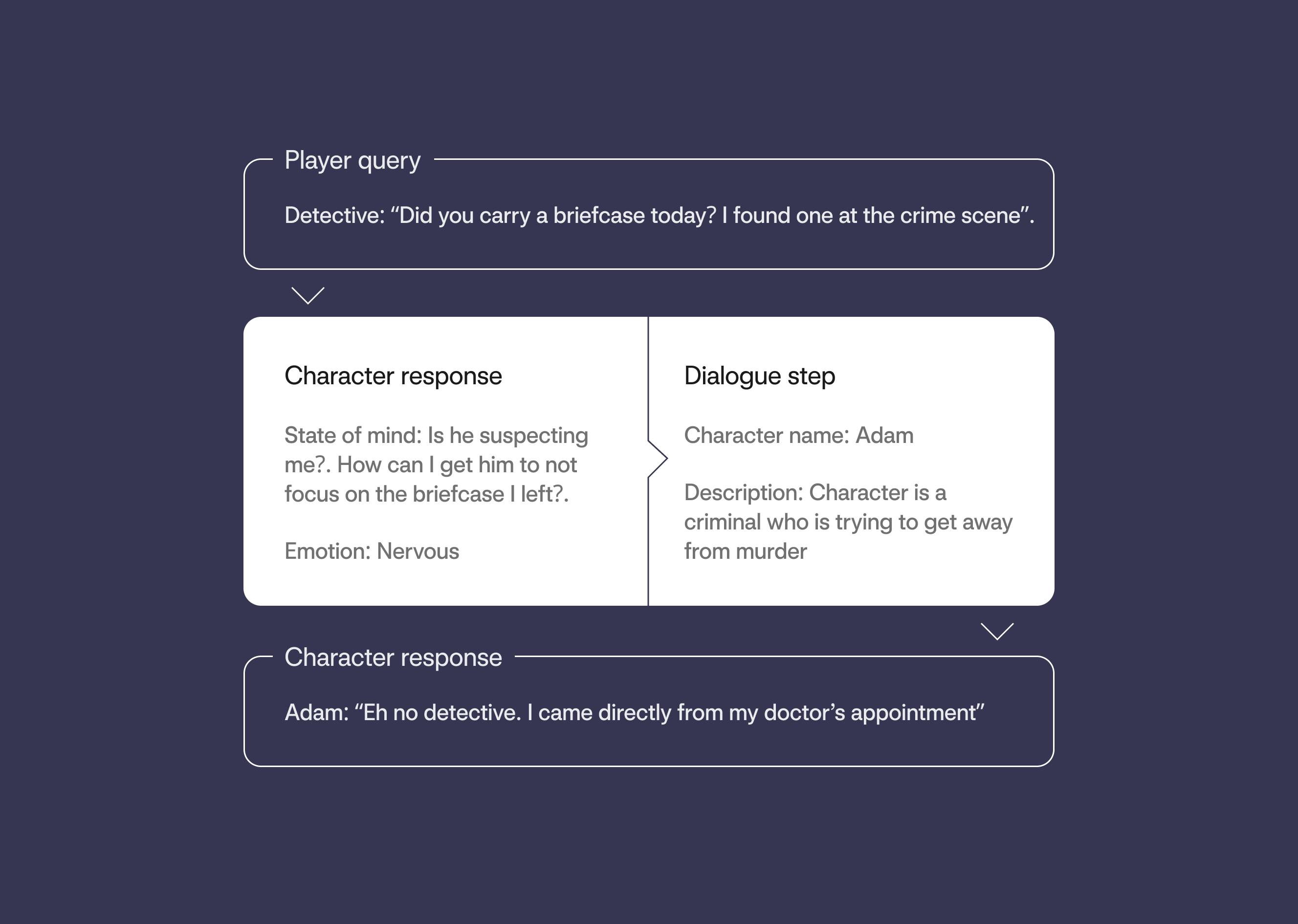 Player query

Detective: “Did you carry a briefcase today? I found one at the crime scene”.

Character response

State of mind: Is he suspecting me?. How can I get him to not focus on the briefcase I left?.

Emotion: Nervous

Dialogue step

Character name: Adam

Description: Character is a criminal who is trying to get away from murder

Character response

Adam: “Eh no detective. I came directly from my doctor’s appointment”